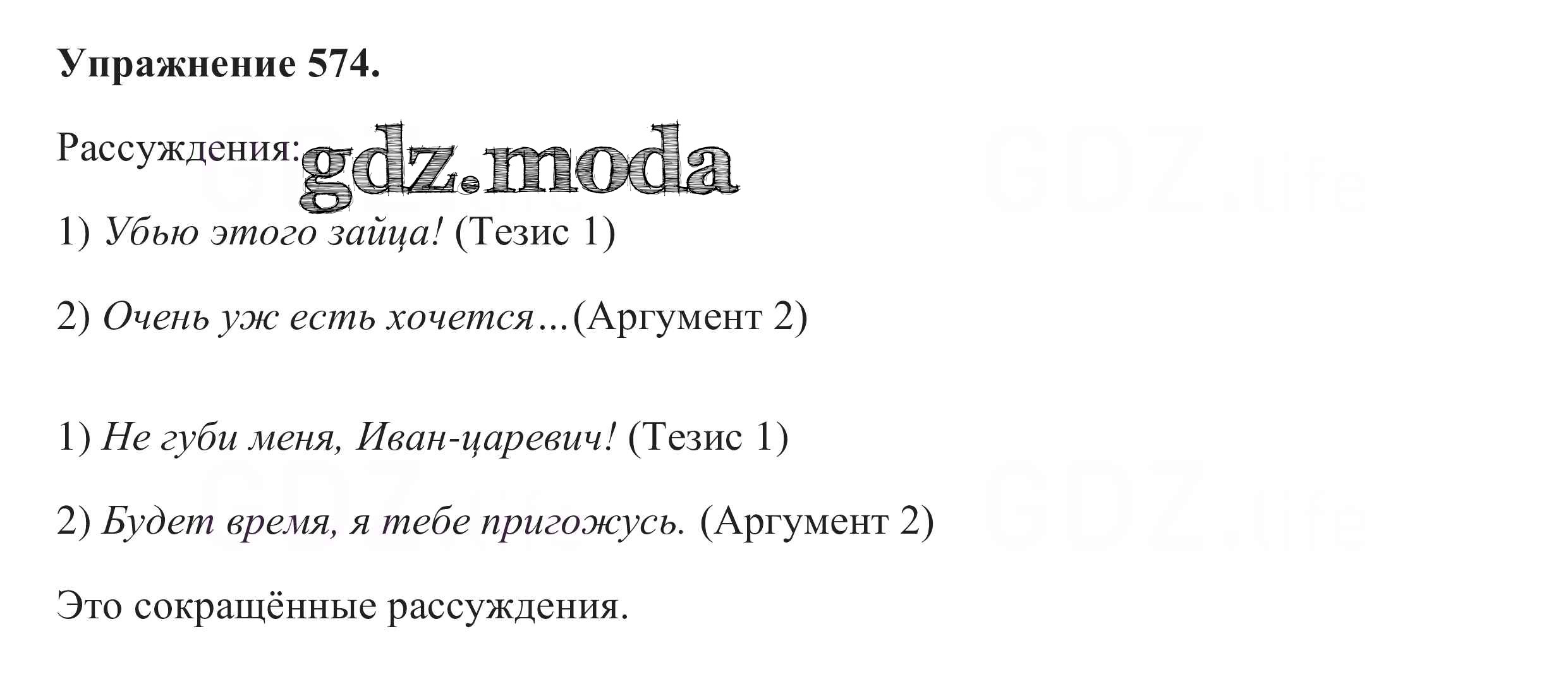 Упражнение 574.

Рассуждения:

1) Убью этого зайца! (Тезис 1)

2) Очень уж есть хочется…(Аргумент 2)

1) Не губи меня, Иван-царевич! (Тезис 1)

2) Будет время, я тебе пригожусь. (Аргумент 2)

Это сокращённые рассуждения.

gdz.moda

GDZ.life